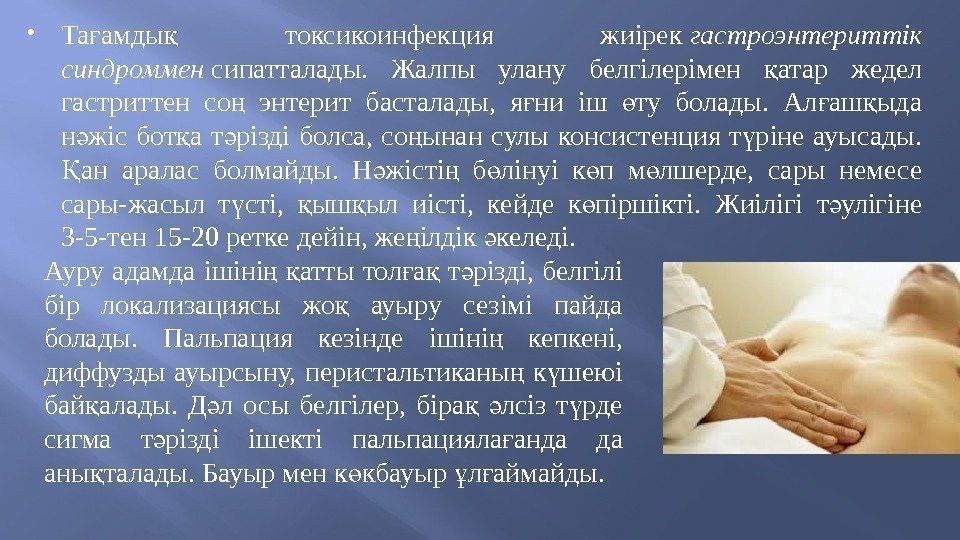 • Тағамдық токсикоинфекция жиірек гастроэнтериттік синдроммен сипатталады. Жалпы улану белгілерімен қатар жедел гастриттен соң энтерит басталады, яғни іш өту болады. Алғашқыда нәжіс ботқа тәрізді болса, соңынан сулы консистенция түріне ауысады. Қан аралас болмайды. Нәжістің бөлінуі көп мөлшерде, сары немесе сары-жасыл түсті, қышқыл иісті, кейде көпіршікті. Жиілігі тәулігіне 3-5-тен 15-20 ретке дейін, жеңілдік әкеледі.

Ауру адамда ішінің қатты толғақ тәрізді, белгілі бір локализациясы жоқ ауыру сезімі пайда болады. Пальпация кезінде ішінің кепкені, диффузды ауырсыну, перистальтиканың күшеюі байқалады. Дәл осы белгілер, бірақ әлсіз түрде сигма тәрізді ішекті пальпациялағанда да анықталады. Бауыр мен көкбауыр ұлғаймайды.